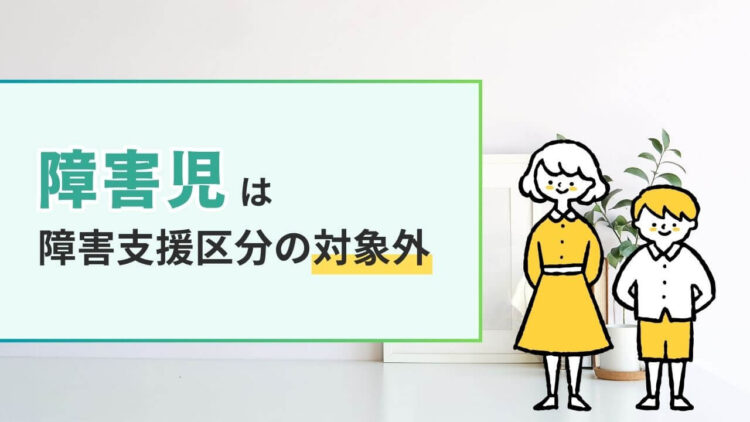 障害児は
障害支援区分の対象外